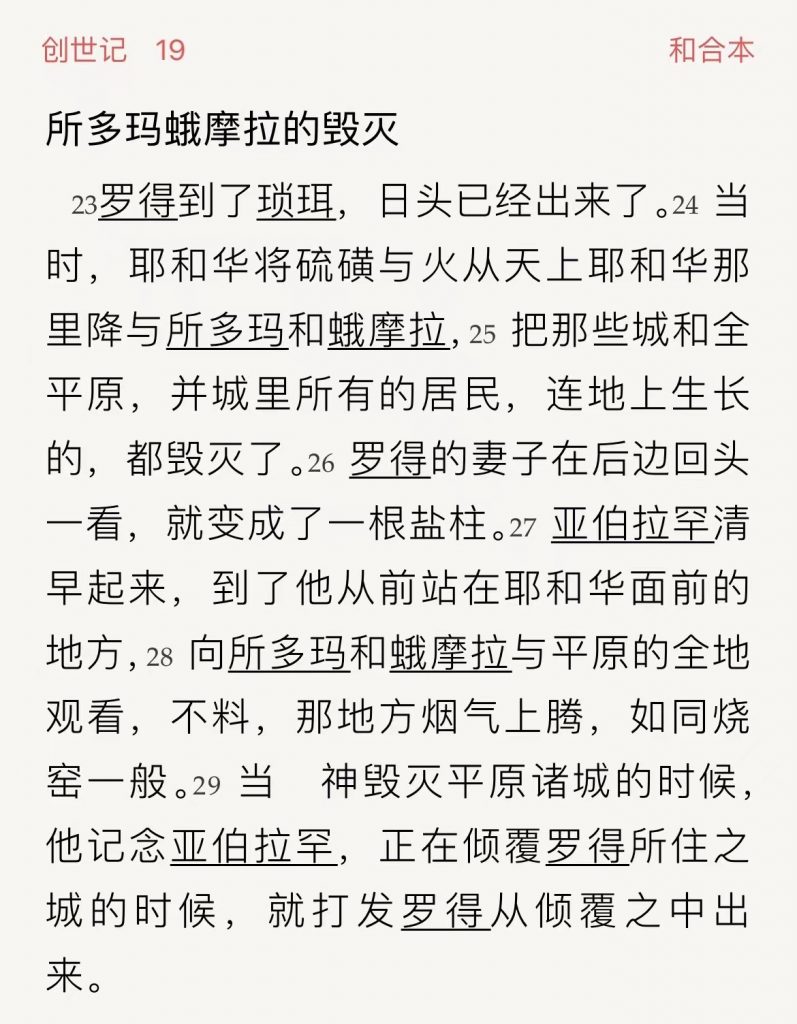 创世记 19 和合本

所多玛蛾摩拉的毁灭

23罗得到了琐珥，日头已经出来了。24 当时，耶和华将硫磺与火从天上耶和华那里降与所多玛和蛾摩拉，25 把那些城和全平原，并城里所有的居民，连地上生长的，都毁灭了。26 罗得的妻子在后边回头一看，就变成了一根盐柱。27 亚伯拉罕清早起来，到了他从前站在耶和华面前的地方，28 向所多玛和蛾摩拉与平原的全地观看，不料，那地方烟气上腾，如同烧窑一般。29 当　神毁灭平原诸城的时候，他记念亚伯拉罕，正在倾覆罗得所住之城的时候，就打发罗得从倾覆之中出来。